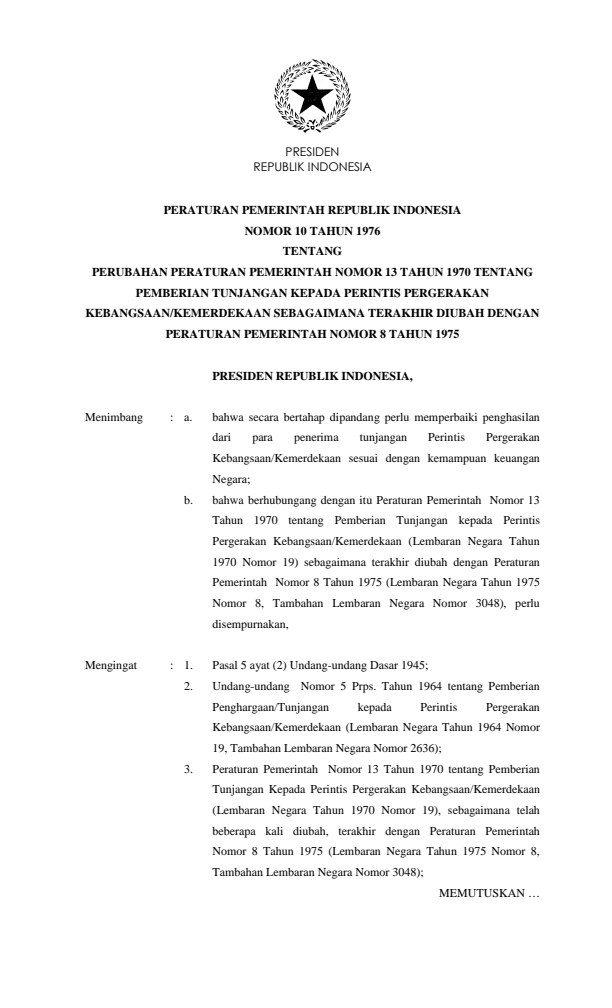 PRESIDEN
REPUBLIK INDONESIA

PERATURAN PEMERINTAH REPUBLIK INDONESIA
NOMOR 10 TAHUN 1976
TENTANG
PERUBAHAN PERATURAN PEMERINTAH NOMOR 13 TAHUN 1970 TENTANG PEMBERIAN TUNJANGAN KEPADA PERINTIS PERGERAKAN KEBANGSAAN/KEMERDEKAAN SEBAGAIMANA TERAKHIR DIUBAH DENGAN PERATURAN PEMERINTAH NOMOR 8 TAHUN 1975

PRESIDEN REPUBLIK INDONESIA,

Menimbang : a. bahwa secara bertahap dipandang perlu memperbaiki penghasilan dari para penerima tunjangan Perintis Pergerakan Kebangsaan/Kemerdekaan sesuai dengan kemampuan keuangan Negara;

b. bahwa berhubungang dengan itu Peraturan Pemerintah Nomor 13 Tahun 1970 tentang Pemberian Tunjangan kepada Perintis Pergerakan Kebangsaan/Kemerdekaan (Lembaran Negara Tahun 1970 Nomor 19) sebagaimana terakhir diubah dengan Peraturan Pemerintah Nomor 8 Tahun 1975 (Lembaran Negara Tahun 1975 Nomor 8, Tambahan Lembaran Negara Nomor 3048), perlu disempurnakan,

Mengingat : 1. Pasal 5 ayat (2) Undang-undang Dasar 1945;

2. Undang-undang Nomor 5 Prps. Tahun 1964 tentang Pemberian Penghargaan/Tunjangan kepada Perintis Pergerakan Kebangsaan/Kemerdekaan (Lembaran Negara Tahun 1964 Nomor 19, Tambahan Lembaran Negara Nomor 2636);

3. Peraturan Pemerintah Nomor 13 Tahun 1970 tentang Pemberian Tunjangan Kepada Perintis Pergerakan Kebangsaan/Kemerdekaan (Lembaran Negara Tahun 1970 Nomor 19), sebagaimana telah beberapa kali diubah, terakhir dengan Peraturan Pemerintah Nomor 8 Tahun 1975 (Lembaran Negara Tahun 1975 Nomor 8, Tambahan Lembaran Negara Nomor 3048);

MEMUTUSKAN …